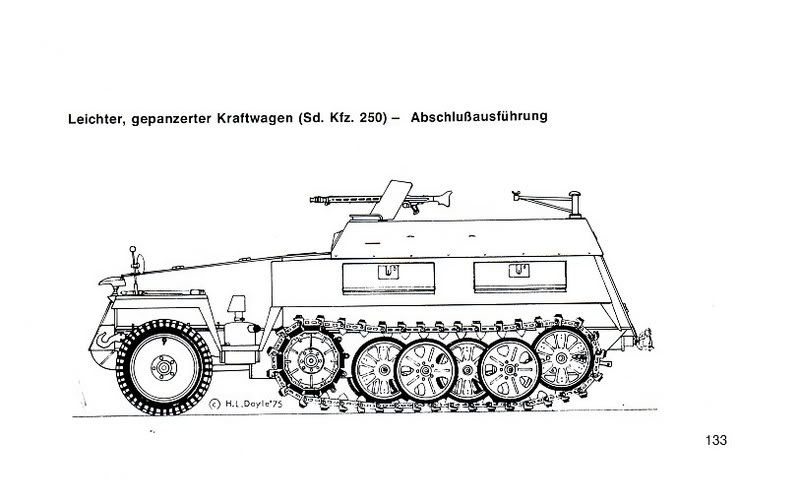 Leichter, gepanzerter Kraftwagen (Sd. Kfz. 250) – Abschlußausführung

© H.L.Doyle'75

133